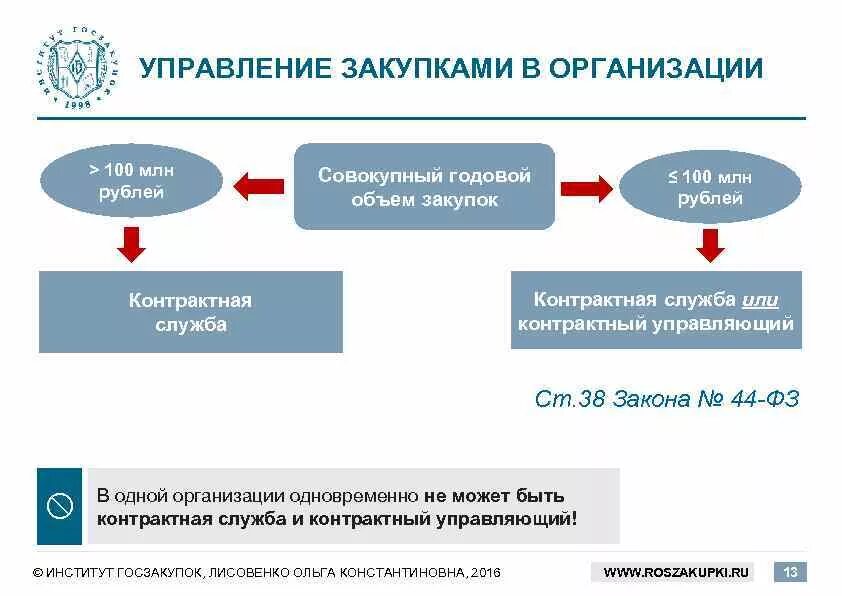 ИНСТИТУТ ГОСЗАКУПОК 1998

УПРАВЛЕНИЕ ЗАКУПКАМИ В ОРГАНИЗАЦИИ

> 100 млн рублей

Совокупный годовой объем закупок

≤ 100 млн рублей

Контрактная служба

Контрактная служба или контрактный управляющий

Ст.38 Закона № 44-ФЗ

В одной организации одновременно не может быть контрактная служба и контрактный управляющий!

© ИНСТИТУТ ГОСЗАКУПОК, ЛИСОВЕНКО ОЛЬГА КОНСТАНТИНОВНА, 2016

WWW.ROSZAKUPKI.RU

13